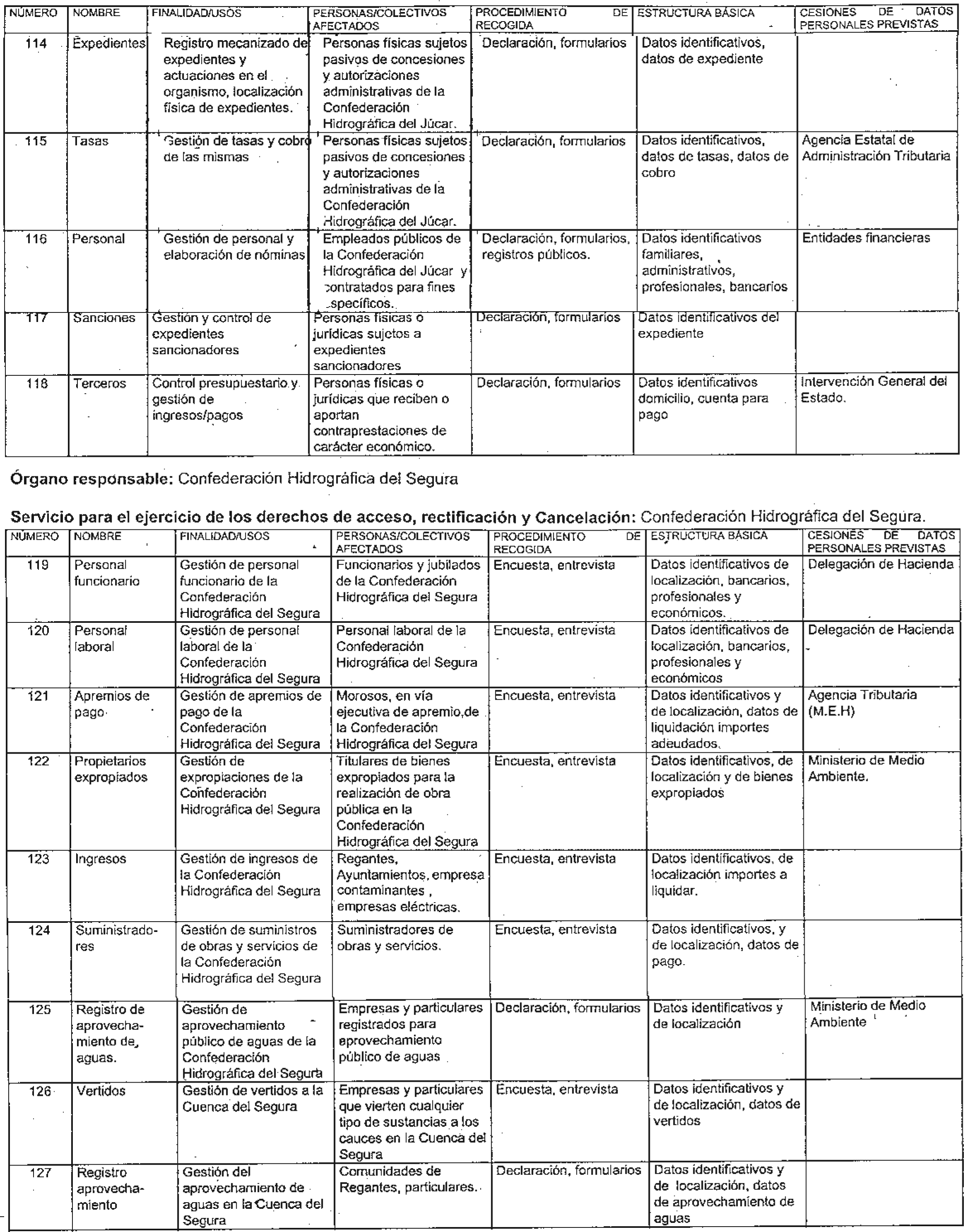 | NÚMERO | NOMBRE | FINALIDAD/USOS | PERSONAS/COLECTIVOS AFECTADOS | PROCEDIMIENTO DE RECOGIDA | ESTRUCTURA BÁSICA | CESIONES DE DATOS PERSONALES PREVISTAS |
|---|---|---|---|---|---|---|
| 114 | Expedientes | Registro mecanizado de expedientes y actuaciones en el organismo, localización física de expedientes. | Personas físicas sujetos pasivos de concesiones y autorizaciones administrativas de la Confederación Hidrográfica del Júcar. | Declaración, formularios | Datos identificativos, datos de expediente | |
| 115 | Tasas | Gestión de tasas y cobro de las mismas | Personas físicas sujetos pasivos de concesiones y autorizaciones administrativas de la Confederación Hidrográfica del Júcar. | Declaración, formularios | Datos identificativos, datos de tasas, datos de cobro | Agencia Estatal de Administración Tributaria |
| 116 | Personal | Gestión de personal y elaboración de nóminas | Empleados públicos de la Confederación Hidrográfica del Júcar y contratados para fines específicos. | Declaración, formularios, registros públicos. | Datos identificativos familiares, administrativos, profesionales, bancarios | Entidades financieras |
| 117 | Sanciones | Gestión y control de expedientes sancionadores | Personas físicas o jurídicas sujetos a expedientes sancionadores | Declaración, formularios | Datos identificativos del expediente | |
| 118 | Terceros | Control presupuestario y gestión de ingresos/pagos | Personas físicas o jurídicas que reciben o aportan contraprestaciones de carácter económico. | Declaración, formularios | Datos identificativos domicilio, cuenta para pago | Intervención General del Estado. |

Órgano responsable: Confederación Hidrográfica del Segura

Servicio para el ejercicio de los derechos de acceso, rectificación y Cancelación: Confederación Hidrográfica del Segura.

| NÚMERO | NOMBRE | FINALIDAD/USOS | PERSONAS/COLECTIVOS AFECTADOS | PROCEDIMIENTO DE RECOGIDA | ESTRUCTURA BÁSICA | CESIONES DE DATOS PERSONALES PREVISTAS |
|---|---|---|---|---|---|---|
| 119 | Personal funcionario | Gestión de personal funcionario de la Confederación Hidrográfica del Segura | Funcionarios y jubilados de la Confederación Hidrográfica del Segura | Encuesta, entrevista | Datos identificativos de localización, bancarios, profesionales y económicos. | Delegación de Hacienda |
| 120 | Personal laboral | Gestión de personal laboral de la Confederación Hidrográfica del Segura | Personal laboral de la Confederación Hidrográfica del Segura | Encuesta, entrevista | Datos identificativos de localización, bancarios, profesionales y económicos | Delegación de Hacienda |
| 121 | Apremios de pago | Gestión de apremios de pago de la Confederación Hidrográfica del Segura | Morosos, en vía ejecutiva de apremio,de la Confederación Hidrográfica del Segura | Encuesta, entrevista | Datos identificativos y de localización, datos de liquidación importes adeudados. | Agencia Tributaria (M.E.H) |
| 122 | Propietarios expropiados | Gestión de expropiaciones de la Confederación Hidrográfica del Segura | Titulares de bienes expropiados para la realización de obra pública en la Confederación Hidrográfica del Segura | Encuesta, entrevista | Datos identificativos, de localización y de bienes expropiados | Ministerio de Medio Ambiente. |
| 123 | Ingresos | Gestión de ingresos de la Confederación Hidrográfica del Segura | Regantes, Ayuntamientos, empresa contaminantes , empresas eléctricas. | Encuesta, entrevista | Datos identificativos, de localización importes a liquidar. | |
| 124 | Suministradores | Gestión de suministros de obras y servicios de la Confederación Hidrográfica del Segura | Suministradores de obras y servicios. | Encuesta, entrevista | Datos identificativos, y de localización, datos de pago. | |
| 125 | Registro de aprovechamiento de, aguas. | Gestión de aprovechamiento público de aguas de la Confederación Hidrográfica del Segura | Empresas y particulares registrados para aprovechamiento público de aguas | Declaración, formularios | Datos identificativos y de localización | Ministerio de Medio Ambiente |
| 126 | Vertidos | Gestión de vertidos a la Cuenca del Segura | Empresas y particulares que vierten cualquier tipo de sustancias a los cauces en la Cuenca del Segura | Encuesta, entrevista | Datos identificativos y de localización, datos de vertidos | |
| 127 | Registro aprovechamiento | Gestión del aprovechamiento de aguas en la Cuenca del Segura | Comunidades de Regantes, particulares. | Declaración, formularios | Datos identificativos y de localización, datos de aprovechamiento de aguas | |